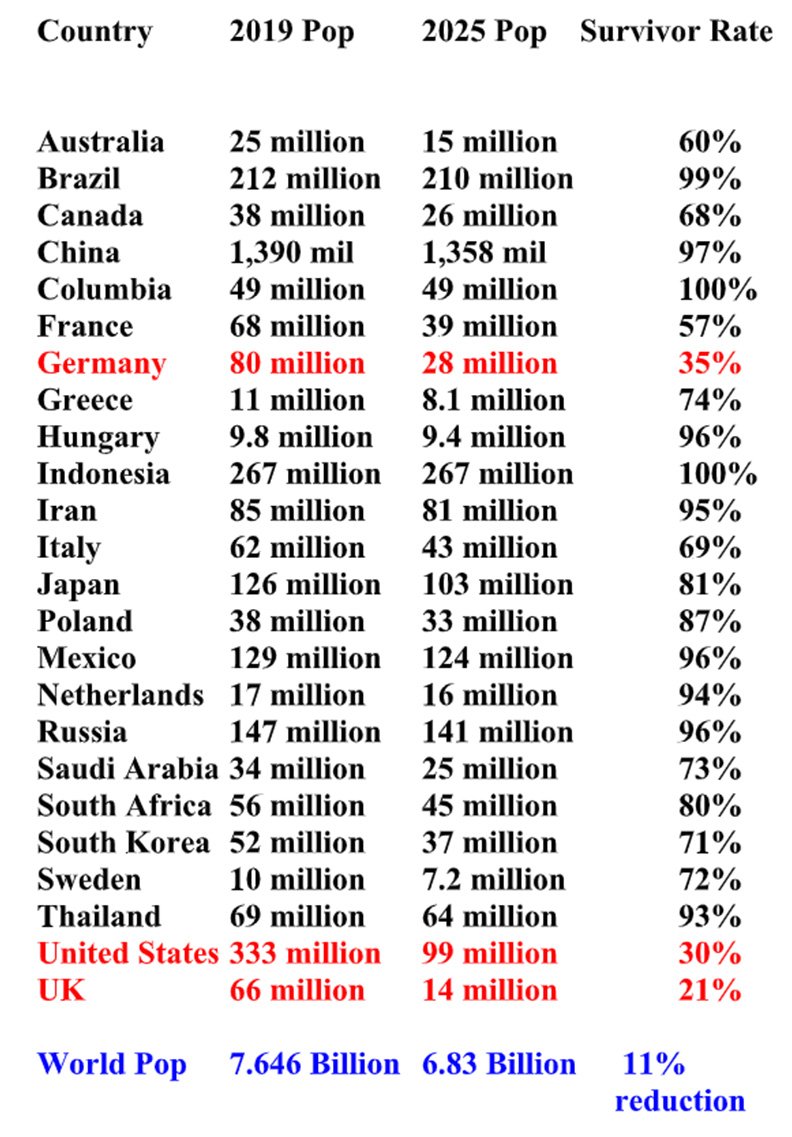 | Country | 2019 Pop | 2025 Pop | Survivor Rate |
|---|---|---|---|
| Australia | 25 million | 15 million | 60% |
| Brazil | 212 million | 210 million | 99% |
| Canada | 38 million | 26 million | 68% |
| China | 1,390 mil | 1,358 mil | 97% |
| Columbia | 49 million | 49 million | 100% |
| France | 68 million | 39 million | 57% |
| Germany | 80 million | 28 million | 35% |
| Greece | 11 million | 8.1 million | 74% |
| Hungary | 9.8 million | 9.4 million | 96% |
| Indonesia | 267 million | 267 million | 100% |
| Iran | 85 million | 81 million | 95% |
| Italy | 62 million | 43 million | 69% |
| Japan | 126 million | 103 million | 81% |
| Poland | 38 million | 33 million | 87% |
| Mexico | 129 million | 124 million | 96% |
| Netherlands | 17 million | 16 million | 94% |
| Russia | 147 million | 141 million | 96% |
| Saudi Arabia | 34 million | 25 million | 73% |
| South Africa | 56 million | 45 million | 80% |
| South Korea | 52 million | 37 million | 71% |
| Sweden | 10 million | 7.2 million | 72% |
| Thailand | 69 million | 64 million | 93% |
| United States | 333 million | 99 million | 30% |
| UK | 66 million | 14 million | 21% |
| World Pop | 7.646 Billion | 6.83 Billion | 11% reduction |